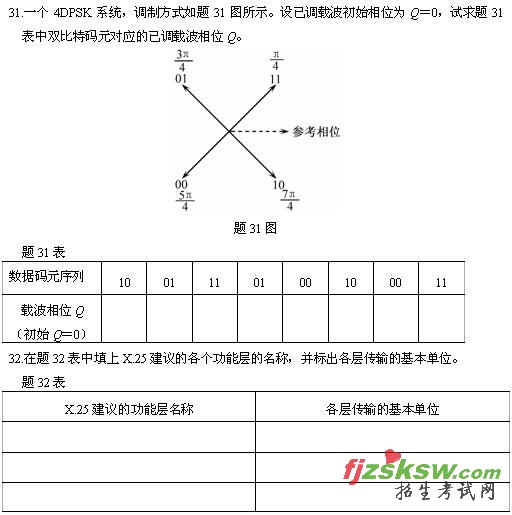 31.一个 4DPSK 系统，调制方式如题 31 图所示。设已调载波初始相位为 $Q=0$，试求题 31 表中双比特码元对应的已调载波相位 $Q$。

$\frac{3\pi}{4}$
01

$\frac{\pi}{4}$
11

参考相位

00
$\frac{5\pi}{4}$

10
$\frac{7\pi}{4}$

题 31 图

题 31 表

| 数据码元序列 | 10 | 01 | 11 | 01 | 00 | 10 | 00 | 11 |
|---|---|---|---|---|---|---|---|---|
| 载波相位 $Q$（初始 $Q=0$） | | | | | | | | |

32.在题 32 表中填上 X.25 建议的各个功能层的名称，并标出各层传输的基本单位。

题 32 表

| X.25 建议的功能层名称 | 各层传输的基本单位 |
|---|---|
| | |
| | |
| | |

fjzsksw.com
招生考试网